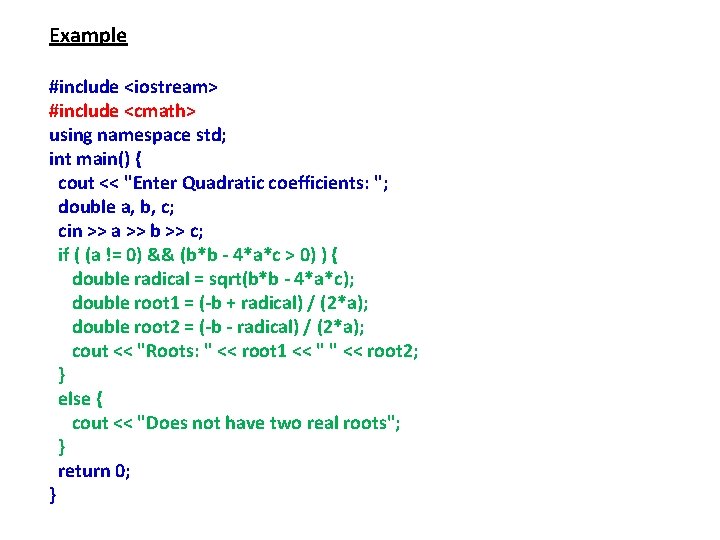 Example

#include <iostream>
#include <cmath>
using namespace std;
int main() {
  cout << "Enter Quadratic coefficients: ";
  double a, b, c;
  cin >> a >> b >> c;
  if ( (a != 0) && (b*b - 4*a*c > 0) ) {
    double radical = sqrt(b*b - 4*a*c);
    double root1 = (-b + radical) / (2*a);
    double root2 = (-b - radical) / (2*a);
    cout << "Roots: " << root1 << " " << root2;
  }
  else {
    cout << "Does not have two real roots";
  }
  return 0;
}